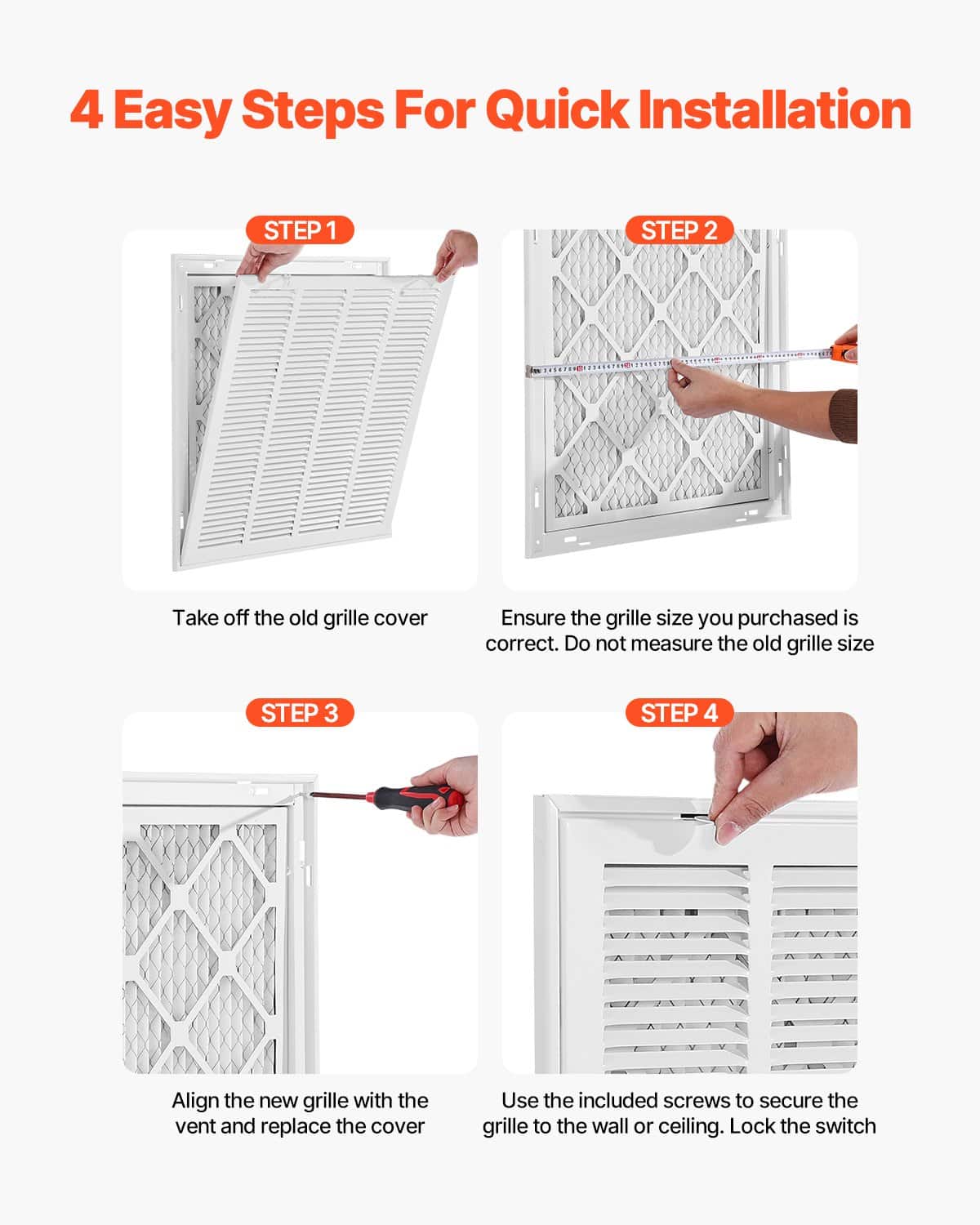 4 Easy Steps For Quick Installation

STEP 1

Take off the old grille cover

STEP 2

Ensure the grille size you purchased is correct. Do not measure the old grille size

STEP 3

Align the new grille with the vent and replace the cover

STEP 4

Use the included screws to secure the grille to the wall or ceiling. Lock the switch